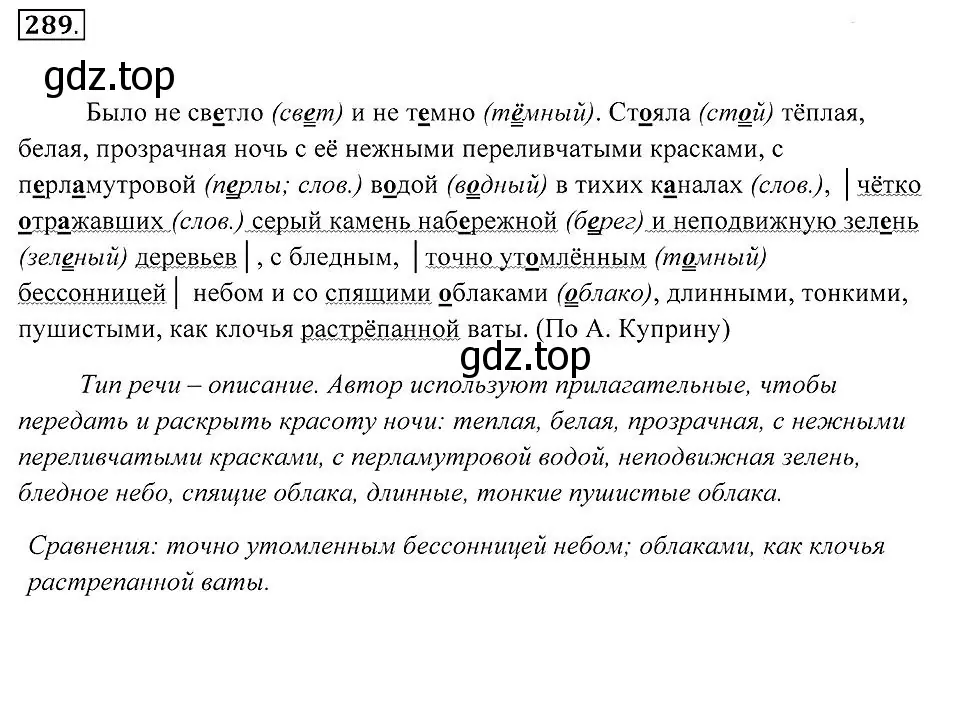 289.

gdz.top

Было не светло (свет) и не темно (тёмный). Стояла (стой) тёплая, белая, прозрачная ночь с её нежными переливчатыми красками, с перламутровой (перлы; слов.) водой (водный) в тихих каналах (слов.), | чётко отражавших (слов.) серый камень набережной (берег) и неподвижную зелень (зеленый) деревьев |, с бледным, | точно утомлённым (томный) бессонницей | небом и со спящими облаками (облако), длинными, тонкими, пушистыми, как клочья растрёпанной ваты. (По А. Куприну)

gdz.top

Тип речи – описание. Автор используют прилагательные, чтобы передать и раскрыть красоту ночи: теплая, белая, прозрачная, с нежными переливчатыми красками, с перламутровой водой, неподвижная зелень, бледное небо, спящие облака, длинные, тонкие пушистые облака.

Сравнения: точно утомленным бессонницей небом; облаками, как клочья растрепанной ваты.